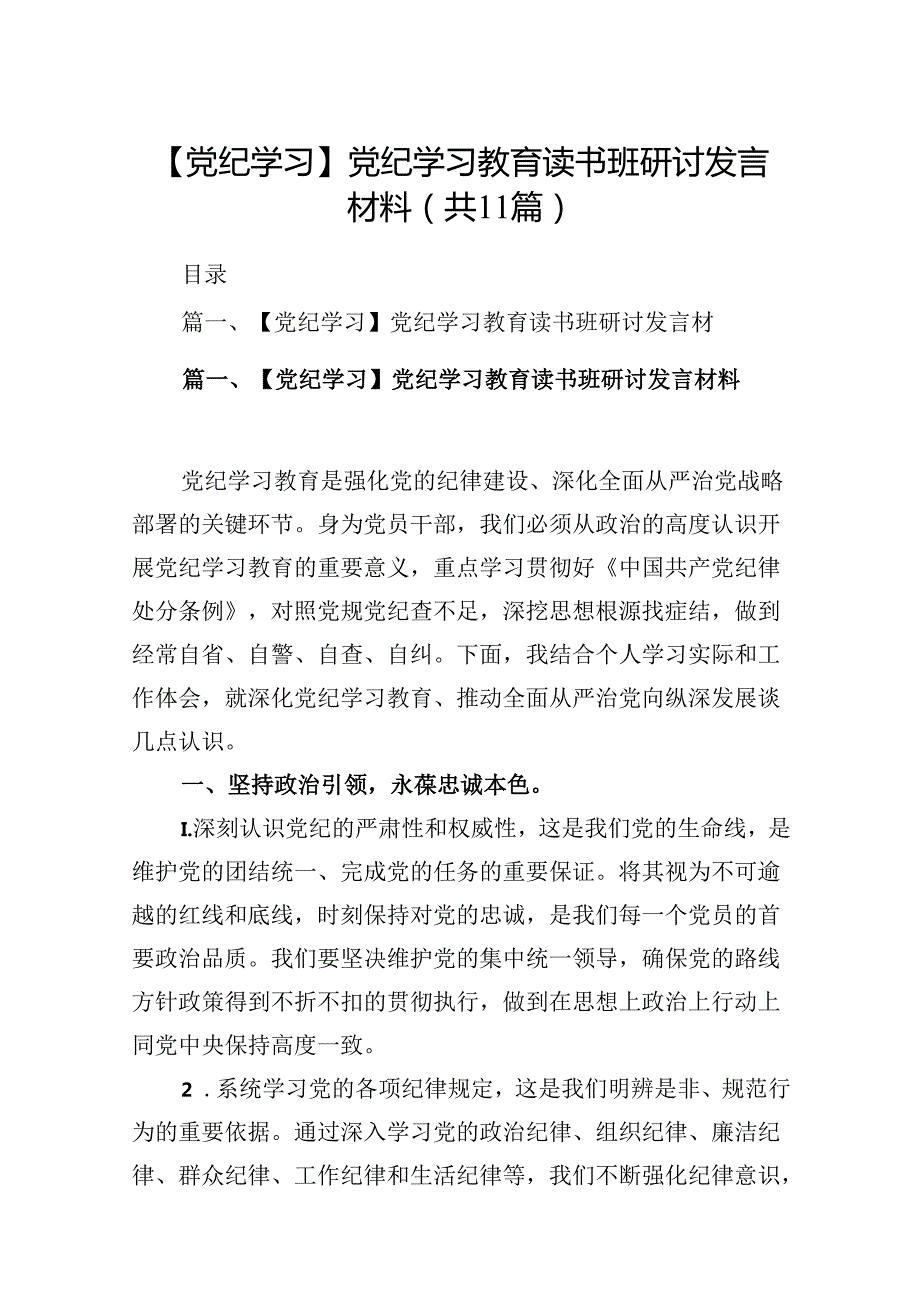 【党纪学习】党纪学习教育读书班研讨发言材料（共11篇）

目录

篇一、【党纪学习】党纪学习教育读书班研讨发言材

篇一、【党纪学习】党纪学习教育读书班研讨发言材料

党纪学习教育是强化党的纪律建设、深化全面从严治党战略部署的关键环节。身为党员干部，我们必须从政治的高度认识开展党纪学习教育的重要意义，重点学习贯彻好《中国共产党纪律处分条例》，对照党规党纪查不足，深挖思想根源找症结，做到经常自省、自警、自查、自纠。下面，我结合个人学习实际和工作体会，就深化党纪学习教育、推动全面从严治党向纵深发展谈几点认识。

一、坚持政治引领，永葆忠诚本色。

I.深刻认识党纪的严肃性和权威性，这是我们党的生命线，是维护党的团结统一、完成党的任务的重要保证。将其视为不可逾越的红线和底线，时刻保持对党的忠诚，是我们每一个党员的首要政治品质。我们要坚决维护党的集中统一领导，确保党的路线方针政策得到不折不扣的贯彻执行，做到在思想上政治上行动上同党中央保持高度一致。

2．系统学习党的各项纪律规定，这是我们明辨是非、规范行为的重要依据。通过深入学习党的政治纪律、组织纪律、廉洁纪律、群众纪律、工作纪律和生活纪律等，我们不断强化纪律意识，